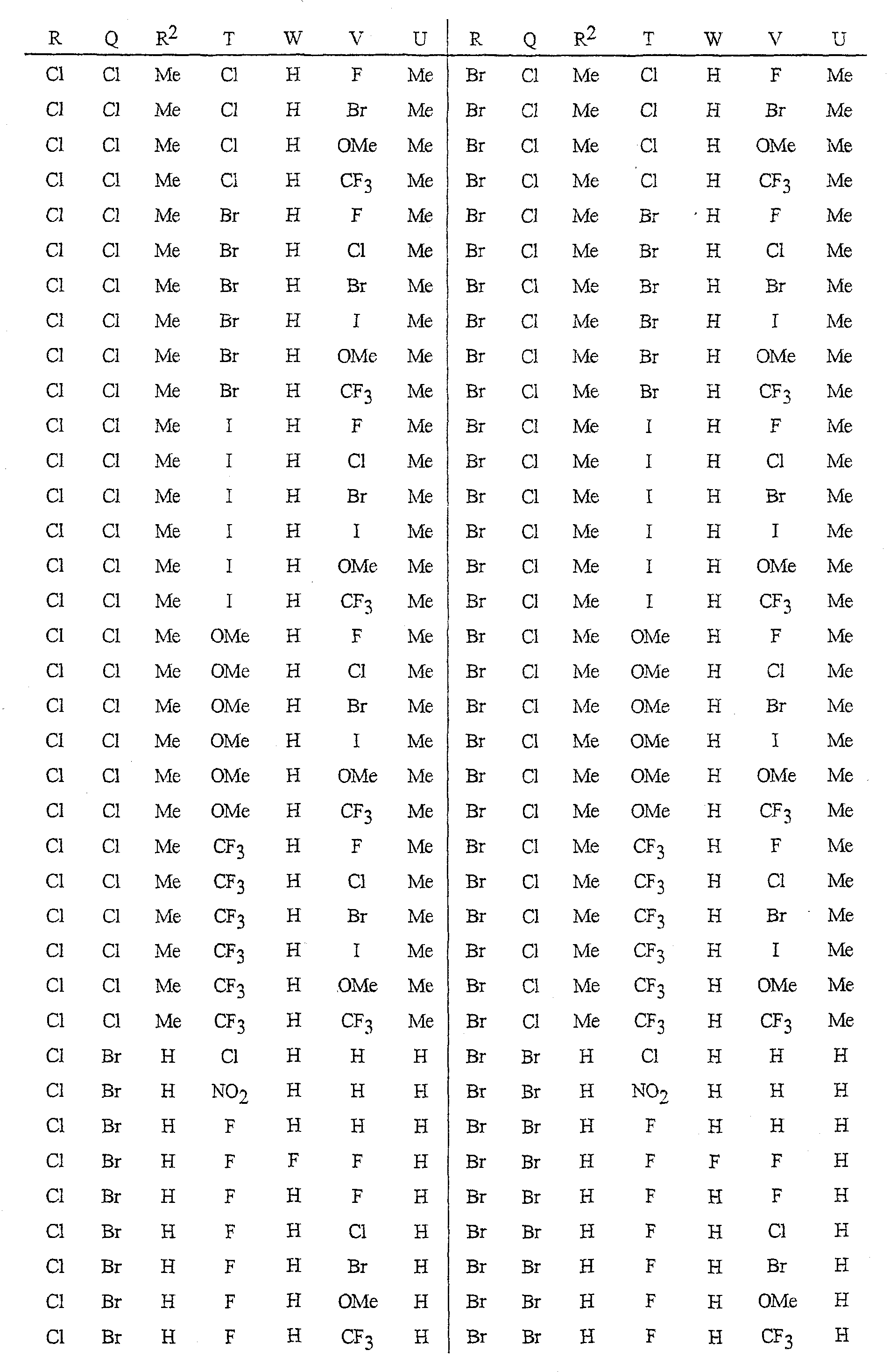 | R | Q | $R^2$ | T | W | V | U | R | Q | $R^2$ | T | W | V | U |
|---|---|---|---|---|---|---|---|---|---|---|---|---|---|
| Cl | Cl | Me | Cl | H | F | Me | Br | Cl | Me | Cl | H | F | Me |
| Cl | Cl | Me | Cl | H | Br | Me | Br | Cl | Me | Cl | H | Br | Me |
| Cl | Cl | Me | Cl | H | OMe | Me | Br | Cl | Me | Cl | H | OMe | Me |
| Cl | Cl | Me | Cl | H | $CF_3$ | Me | Br | Cl | Me | Cl | H | $CF_3$ | Me |
| Cl | Cl | Me | Br | H | F | Me | Br | Cl | Me | Br | H | F | Me |
| Cl | Cl | Me | Br | H | Cl | Me | Br | Cl | Me | Br | H | Cl | Me |
| Cl | Cl | Me | Br | H | Br | Me | Br | Cl | Me | Br | H | Br | Me |
| Cl | Cl | Me | Br | H | I | Me | Br | Cl | Me | Br | H | I | Me |
| Cl | Cl | Me | Br | H | OMe | Me | Br | Cl | Me | Br | H | OMe | Me |
| Cl | Cl | Me | Br | H | $CF_3$ | Me | Br | Cl | Me | Br | H | $CF_3$ | Me |
| Cl | Cl | Me | I | H | F | Me | Br | Cl | Me | I | H | F | Me |
| Cl | Cl | Me | I | H | Cl | Me | Br | Cl | Me | I | H | Cl | Me |
| Cl | Cl | Me | I | H | Br | Me | Br | Cl | Me | I | H | Br | Me |
| Cl | Cl | Me | I | H | I | Me | Br | Cl | Me | I | H | I | Me |
| Cl | Cl | Me | I | H | OMe | Me | Br | Cl | Me | I | H | OMe | Me |
| Cl | Cl | Me | I | H | $CF_3$ | Me | Br | Cl | Me | I | H | $CF_3$ | Me |
| Cl | Cl | Me | OMe | H | F | Me | Br | Cl | Me | OMe | H | F | Me |
| Cl | Cl | Me | OMe | H | Cl | Me | Br | Cl | Me | OMe | H | Cl | Me |
| Cl | Cl | Me | OMe | H | Br | Me | Br | Cl | Me | OMe | H | Br | Me |
| Cl | Cl | Me | OMe | H | I | Me | Br | Cl | Me | OMe | H | I | Me |
| Cl | Cl | Me | OMe | H | OMe | Me | Br | Cl | Me | OMe | H | OMe | Me |
| Cl | Cl | Me | OMe | H | $CF_3$ | Me | Br | Cl | Me | OMe | H | $CF_3$ | Me |
| Cl | Cl | Me | $CF_3$ | H | F | Me | Br | Cl | Me | $CF_3$ | H | F | Me |
| Cl | Cl | Me | $CF_3$ | H | Cl | Me | Br | Cl | Me | $CF_3$ | H | Cl | Me |
| Cl | Cl | Me | $CF_3$ | H | Br | Me | Br | Cl | Me | $CF_3$ | H | Br | Me |
| Cl | Cl | Me | $CF_3$ | H | I | Me | Br | Cl | Me | $CF_3$ | H | I | Me |
| Cl | Cl | Me | $CF_3$ | H | OMe | Me | Br | Cl | Me | $CF_3$ | H | OMe | Me |
| Cl | Cl | Me | $CF_3$ | H | $CF_3$ | Me | Br | Cl | Me | $CF_3$ | H | $CF_3$ | Me |
| Cl | Br | H | Cl | H | H | H | Br | Br | H | Cl | H | H | H |
| Cl | Br | H | $NO_2$ | H | H | H | Br | Br | H | $NO_2$ | H | H | H |
| Cl | Br | H | F | H | H | H | Br | Br | H | F | H | H | H |
| Cl | Br | H | F | F | F | H | Br | Br | H | F | F | F | H |
| Cl | Br | H | F | H | F | H | Br | Br | H | F | H | F | H |
| Cl | Br | H | F | H | Cl | H | Br | Br | H | F | H | Cl | H |
| Cl | Br | H | F | H | Br | H | Br | Br | H | F | H | Br | H |
| Cl | Br | H | F | H | OMe | H | Br | Br | H | F | H | OMe | H |
| Cl | Br | H | F | H | $CF_3$ | H | Br | Br | H | F | H | $CF_3$ | H |